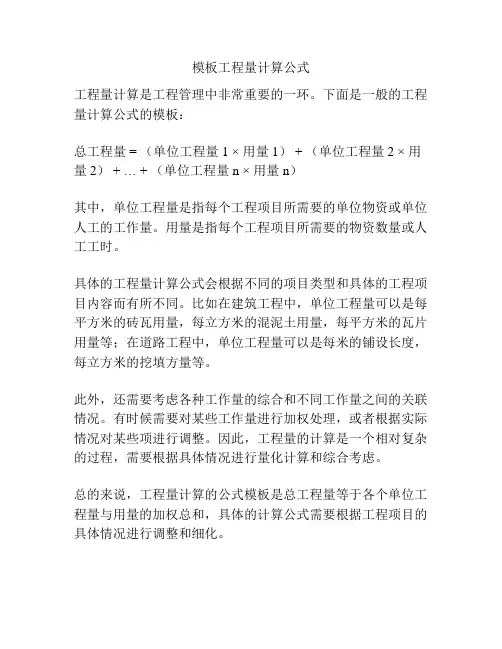 模板工程量计算公式

工程量计算是工程管理中非常重要的一环。下面是一般的工程量计算公式的模板：

总工程量 = （单位工程量 1 × 用量 1） + （单位工程量 2 × 用量 2） + … + （单位工程量 n × 用量 n）

其中，单位工程量是指每个工程项目所需要的单位物资或单位人工的工作量。用量是指每个工程项目所需要的物资数量或人工工时。

具体的工程量计算公式会根据不同的项目类型和具体的工程项目内容而有所不同。比如在建筑工程中，单位工程量可以是每平方米的砖瓦用量，每立方米的混泥土用量，每平方米的瓦片用量等；在道路工程中，单位工程量可以是每米的铺设长度，每立方米的挖填方量等。

此外，还需要考虑各种工作量的综合和不同工作量之间的关联情况。有时候需要对某些工作量进行加权处理，或者根据实际情况对某些项进行调整。因此，工程量的计算是一个相对复杂的过程，需要根据具体情况进行量化计算和综合考虑。

总的来说，工程量计算的公式模板是总工程量等于各个单位工程量与用量的加权总和，具体的计算公式需要根据工程项目的具体情况进行调整和细化。